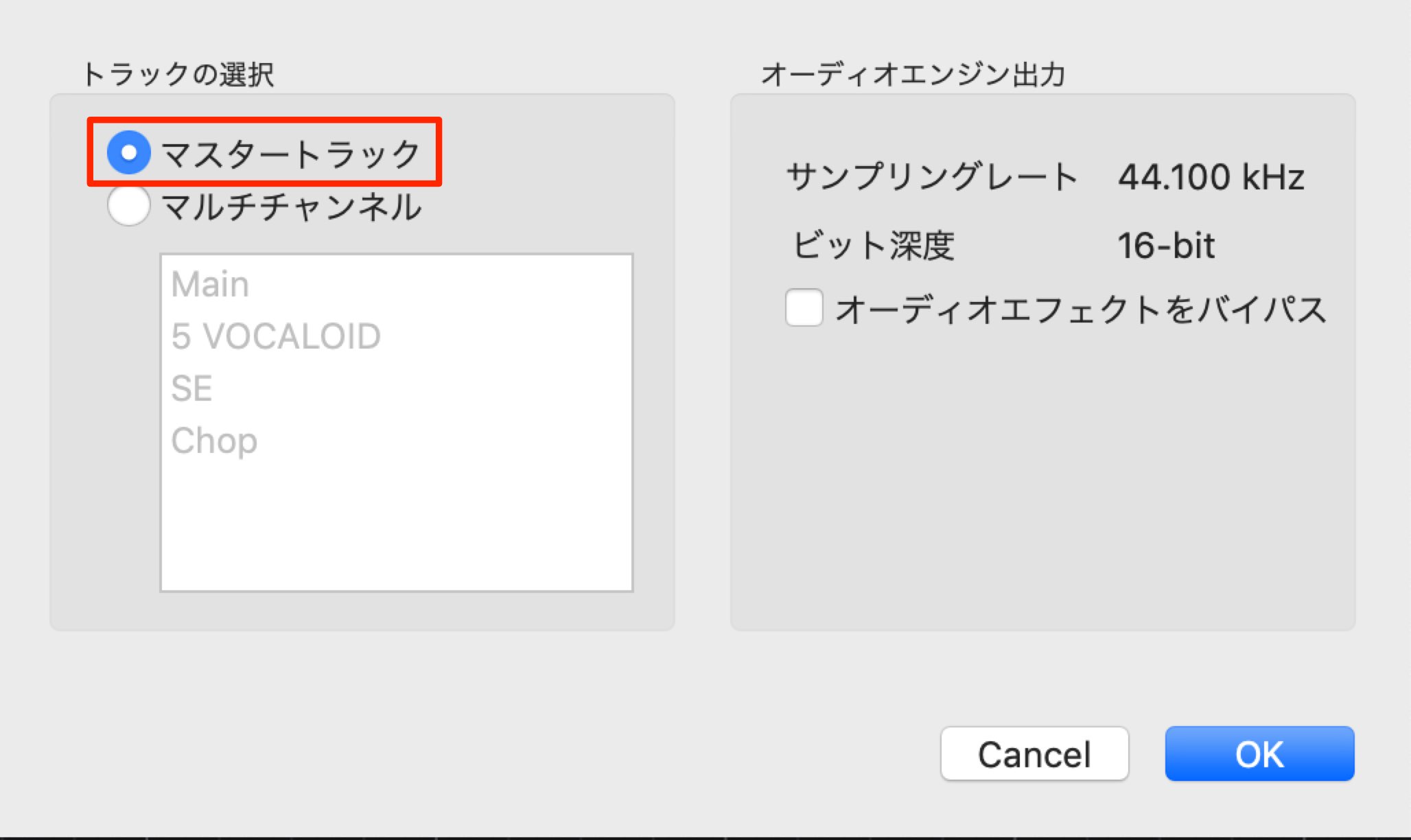 トラックの選択

マスタートラック
マルチチャンネル

Main
5 VOCALOID
SE
Chop

オーディオエンジン出力

サンプリングレート 44.100 kHz
ビット深度 16-bit
オーディオエフェクトをバイパス

Cancel
OK